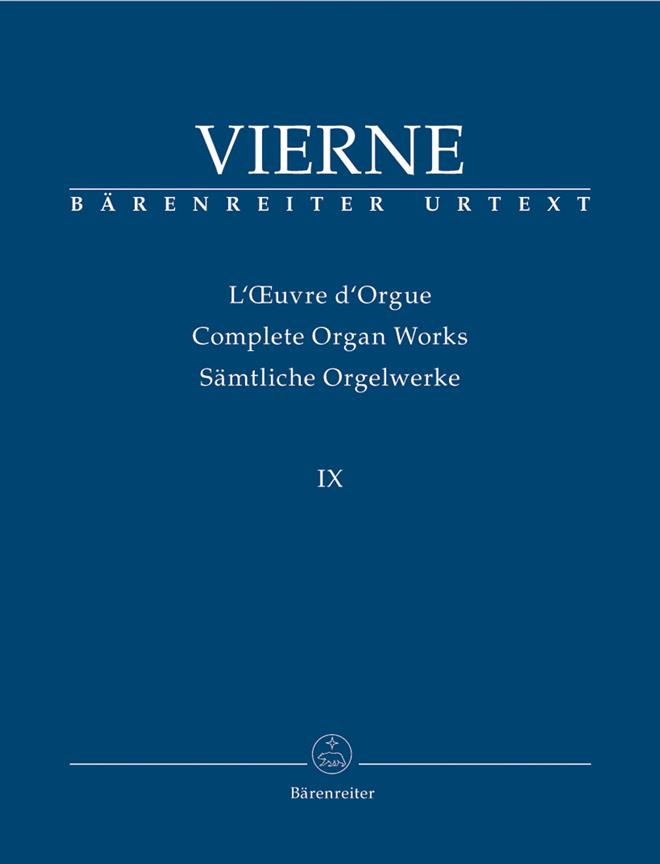 VIERNE
BÄRENREITER URTEXT

L'Œuvre d'Orgue
Complete Organ Works
Sämtliche Orgelwerke

IX

Bärenreiter